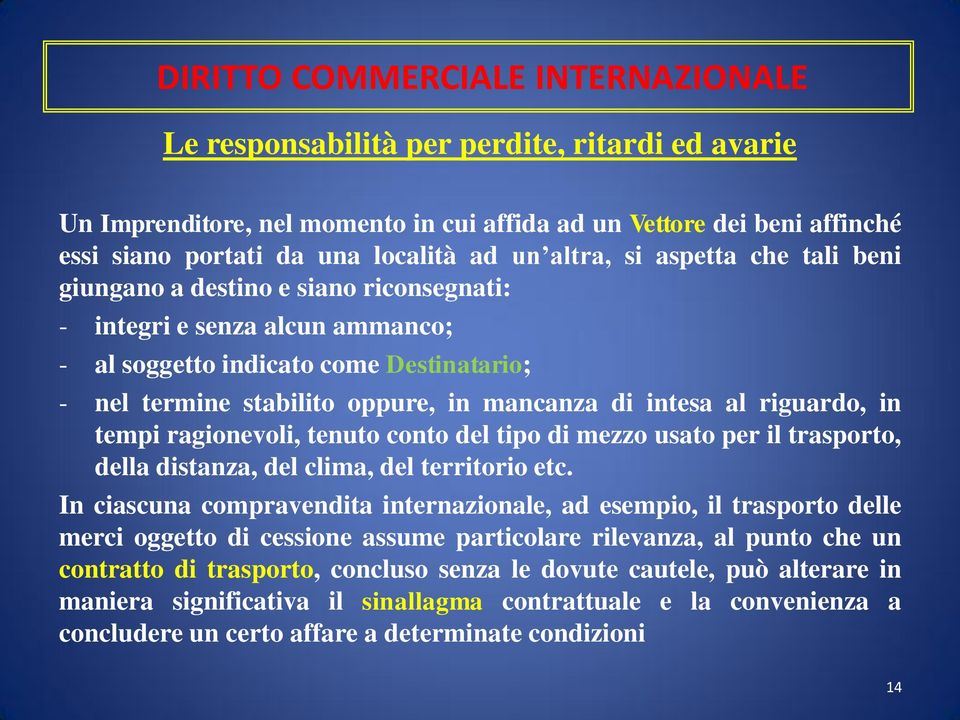 DIRITTO COMMERCIALE INTERNAZIONALE

Le responsabilità per perdite, ritardi ed avarie

Un Imprenditore, nel momento in cui affida ad un Vettore dei beni affinché essi siano portati da una località ad un'altra, si aspetta che tali beni giungano a destino e siano riconsegnati:

- integri e senza alcun ammanco;
- al soggetto indicato come Destinatario;
- nel termine stabilito oppure, in mancanza di intesa al riguardo, in tempi ragionevoli, tenuto conto del tipo di mezzo usato per il trasporto, della distanza, del clima, del territorio etc.

In ciascuna compravendita internazionale, ad esempio, il trasporto delle merci oggetto di cessione assume particolare rilevanza, al punto che un contratto di trasporto, concluso senza le dovute cautele, può alterare in maniera significativa il sinallagma contrattuale e la convenienza a concludere un certo affare a determinate condizioni

14